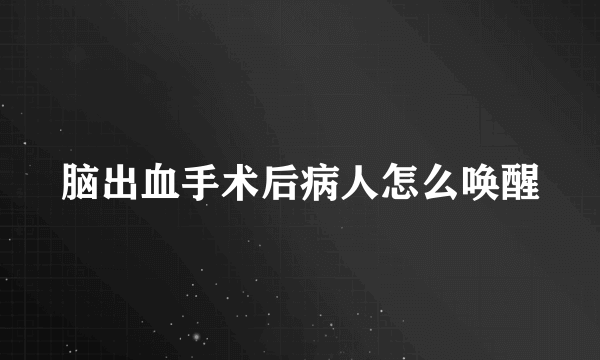 脑出血手术后病人怎么唤醒